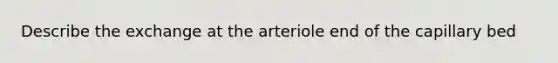 Describe the exchange at the arteriole end of the capillary bed